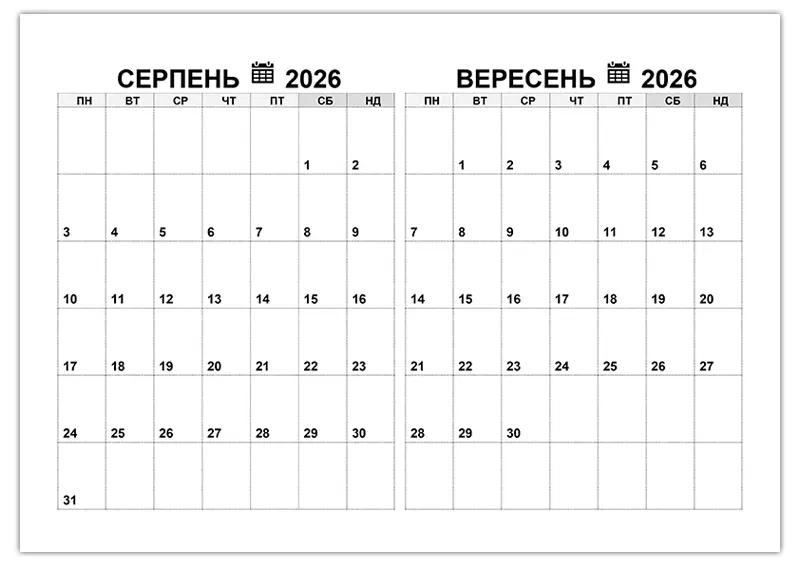 СЕРПЕНЬ 2026

| ПН | ВТ | СР | ЧТ | ПТ | СБ | НД |
|---|---|---|---|---|---|---|
| | | | | | 1 | 2 |
| 3 | 4 | 5 | 6 | 7 | 8 | 9 |
| 10 | 11 | 12 | 13 | 14 | 15 | 16 |
| 17 | 18 | 19 | 20 | 21 | 22 | 23 |
| 24 | 25 | 26 | 27 | 28 | 29 | 30 |
| 31 | | | | | | |

ВЕРЕСЕНЬ 2026

| ПН | ВТ | СР | ЧТ | ПТ | СБ | НД |
|---|---|---|---|---|---|---|
| | 1 | 2 | 3 | 4 | 5 | 6 |
| 7 | 8 | 9 | 10 | 11 | 12 | 13 |
| 14 | 15 | 16 | 17 | 18 | 19 | 20 |
| 21 | 22 | 23 | 24 | 25 | 26 | 27 |
| 28 | 29 | 30 | | | | |
| | | | | | | |